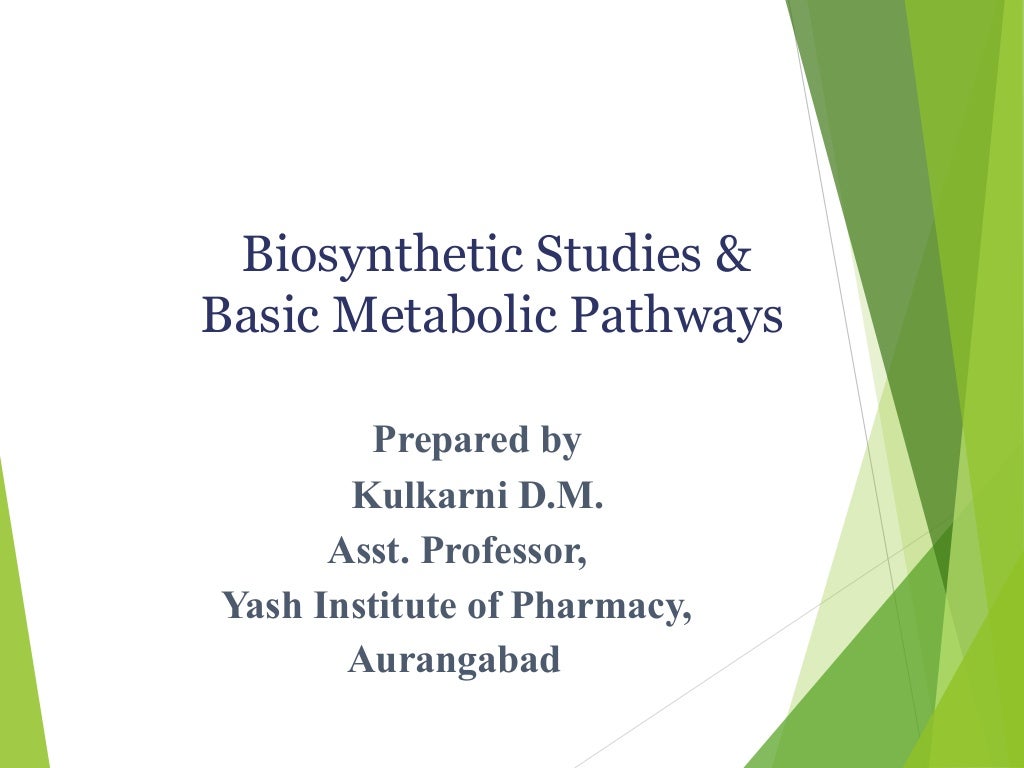 Biosynthetic Studies &
Basic Metabolic Pathways

Prepared by
Kulkarni D.M.
Asst. Professor,
Yash Institute of Pharmacy,
Aurangabad